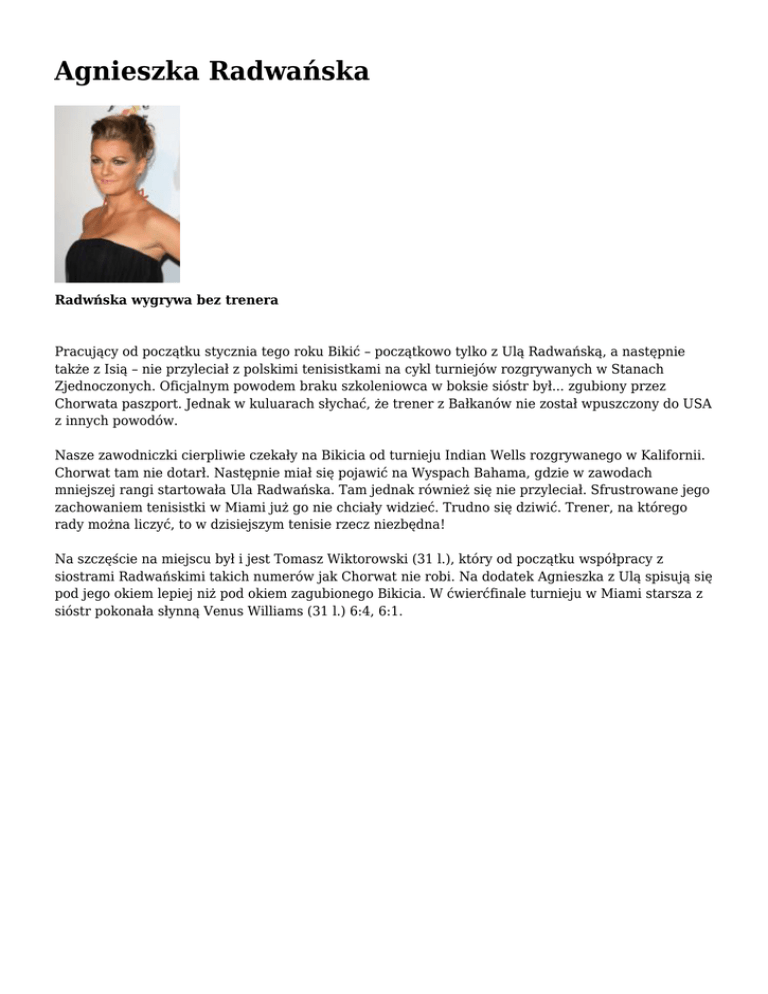 Agnieszka Radwańska

Radwńska wygrywa bez trenera

Pracujący od początku stycznia tego roku Bikić – początkowo tylko z Ulą Radwańską, a następnie także z Isią – nie przyleciał z polskimi tenisistkami na cykl turniejów rozgrywanych w Stanach Zjednoczonych. Oficjalnym powodem braku szkoleniowca w boksie sióstr był... zgubiony przez Chorwata paszport. Jednak w kuluarach słychać, że trener z Bałkanów nie został wpuszczony do USA z innych powodów.

Nasze zawodniczki cierpliwie czekały na Bikicia od turnieju Indian Wells rozgrywanego w Kalifornii. Chorwat tam nie dotarł. Następnie miał się pojawić na Wyspach Bahama, gdzie w zawodach mniejszej rangi startowała Ula Radwańska. Tam jednak również się nie przyleciał. Sfrustrowane jego zachowaniem tenisistki w Miami już go nie chciały widzieć. Trudno się dziwić. Trener, na którego rady można liczyć, to w dzisiejszym tenisie rzecz niezbędna!

Na szczęście na miejscu był i jest Tomasz Wiktorowski (31 l.), który od początku współpracy z siostrami Radwańskimi takich numerów jak Chorwat nie robi. Na dodatek Agnieszka z Ulą spisują się pod jego okiem lepiej niż pod okiem zagubionego Bikicia. W ćwierćfinale turnieju w Miami starsza z sióstr pokonała słynną Venus Williams (31 l.) 6:4, 6:1.